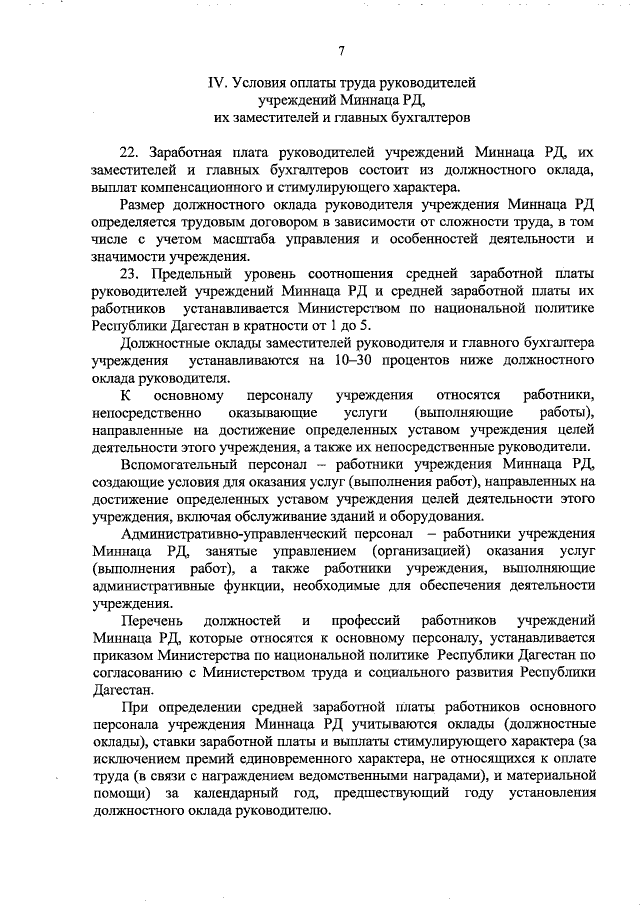 7

IV. Условия оплаты труда руководителей учреждений Миннаца РД, их заместителей и главных бухгалтеров

22. Заработная плата руководителей учреждений Миннаца РД, их заместителей и главных бухгалтеров состоит из должностного оклада, выплат компенсационного и стимулирующего характера.

Размер должностного оклада руководителя учреждения Миннаца РД определяется трудовым договором в зависимости от сложности труда, в том числе с учетом масштаба управления и особенностей деятельности и значимости учреждения.

23. Предельный уровень соотношения средней заработной платы руководителей учреждений Миннаца РД и средней заработной платы их работников устанавливается Министерством по национальной политике Республики Дагестан в кратности от 1 до 5.

Должностные оклады заместителей руководителя и главного бухгалтера учреждения устанавливаются на 10–30 процентов ниже должностного оклада руководителя.

К основному персоналу учреждения относятся работники, непосредственно оказывающие услуги (выполняющие работы), направленные на достижение определенных уставом учреждения целей деятельности этого учреждения, а также их непосредственные руководители.

Вспомогательный персонал – работники учреждения Миннаца РД, создающие условия для оказания услуг (выполнения работ), направленных на достижение определенных уставом учреждения целей деятельности этого учреждения, включая обслуживание зданий и оборудования.

Административно-управленческий персонал – работники учреждения Миннаца РД, занятые управлением (организацией) оказания услуг (выполнения работ), а также работники учреждения, выполняющие административные функции, необходимые для обеспечения деятельности учреждения.

Перечень должностей и профессий работников учреждений Миннаца РД, которые относятся к основному персоналу, устанавливается приказом Министерства по национальной политике Республики Дагестан по согласованию с Министерством труда и социального развития Республики Дагестан.

При определении средней заработной платы работников основного персонала учреждения Миннаца РД учитываются оклады (должностные оклады), ставки заработной платы и выплаты стимулирующего характера (за исключением премий единовременного характера, не относящихся к оплате труда (в связи с награждением ведомственными наградами), и материальной помощи) за календарный год, предшествующий году установления должностного оклада руководителю.